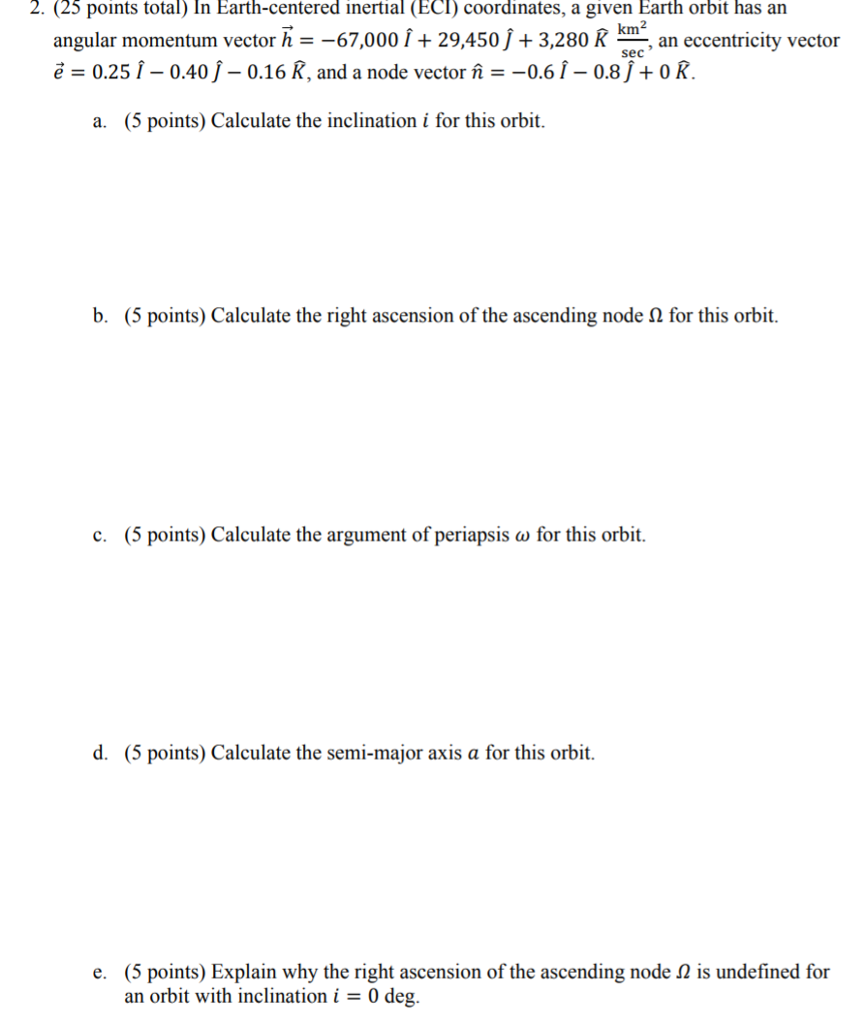 2. (25 points total) In Earth-centered inertial (ECI) coordinates, a given Earth orbit has an angular momentum vector $\vec{h} = -67{,}000\,\hat{I} + 29{,}450\,\hat{J} + 3{,}280\,\hat{K}\ \frac{\text{km}^2}{\text{sec}}$, an eccentricity vector $\vec{e} = 0.25\,\hat{I} - 0.40\,\hat{J} - 0.16\,\hat{K}$, and a node vector $\hat{n} = -0.6\,\hat{I} - 0.8\,\hat{J} + 0\,\hat{K}$.

a. (5 points) Calculate the inclination $i$ for this orbit.

b. (5 points) Calculate the right ascension of the ascending node $\Omega$ for this orbit.

c. (5 points) Calculate the argument of periapsis $\omega$ for this orbit.

d. (5 points) Calculate the semi-major axis $a$ for this orbit.

e. (5 points) Explain why the right ascension of the ascending node $\Omega$ is undefined for an orbit with inclination $i = 0$ deg.